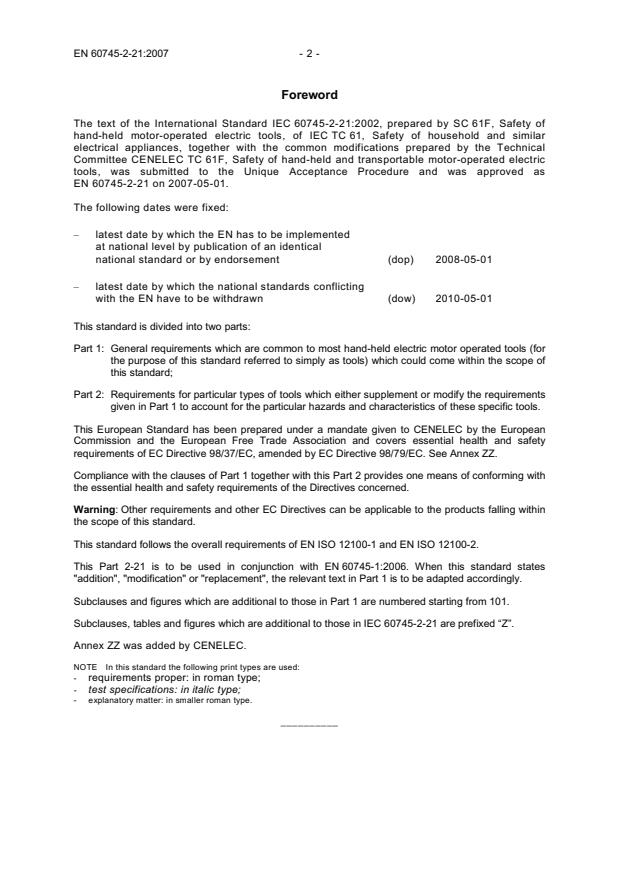 EN 60745-2-21:2007 - 2 -

Foreword

The text of the International Standard IEC 60745-2-21:2002, prepared by SC 61F, Safety of hand-held motor-operated electric tools, of IEC TC 61, Safety of household and similar electrical appliances, together with the common modifications prepared by the Technical Committee CENELEC TC 61F, Safety of hand-held and transportable motor-operated electric tools, was submitted to the Unique Acceptance Procedure and was approved as EN 60745-2-21 on 2007-05-01.

The following dates were fixed:

– latest date by which the EN has to be implemented at national level by publication of an identical national standard or by endorsement (dop) 2008-05-01

– latest date by which the national standards conflicting with the EN have to be withdrawn (dow) 2010-05-01

This standard is divided into two parts:

Part 1: General requirements which are common to most hand-held electric motor operated tools (for the purpose of this standard referred to simply as tools) which could come within the scope of this standard;

Part 2: Requirements for particular types of tools which either supplement or modify the requirements given in Part 1 to account for the particular hazards and characteristics of these specific tools.

This European Standard has been prepared under a mandate given to CENELEC by the European Commission and the European Free Trade Association and covers essential health and safety requirements of EC Directive 98/37/EC, amended by EC Directive 98/79/EC. See Annex ZZ.

Compliance with the clauses of Part 1 together with this Part 2 provides one means of conforming with the essential health and safety requirements of the Directives concerned.

Warning: Other requirements and other EC Directives can be applicable to the products falling within the scope of this standard.

This standard follows the overall requirements of EN ISO 12100-1 and EN ISO 12100-2.

This Part 2-21 is to be used in conjunction with EN 60745-1:2006. When this standard states "addition", "modification" or "replacement", the relevant text in Part 1 is to be adapted accordingly.

Subclauses and figures which are additional to those in Part 1 are numbered starting from 101.

Subclauses, tables and figures which are additional to those in IEC 60745-2-21 are prefixed “Z”.

Annex ZZ was added by CENELEC.

NOTE In this standard the following print types are used:
- requirements proper: in roman type;
- test specifications: in italic type;
- explanatory matter: in smaller roman type.